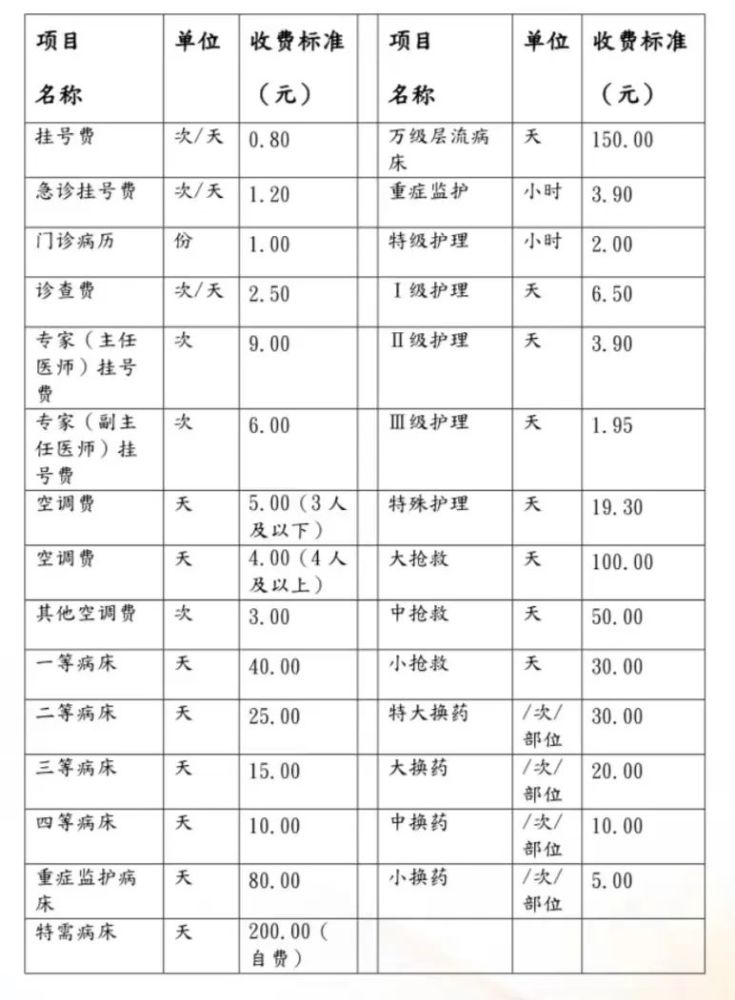 | 项目名称 | 单位 | 收费标准（元） |  | 项目名称 | 单位 | 收费标准（元） |
|---|---|---|---|---|---|---|
| 挂号费 | 次/天 | 0.80 |  | 万级层流病床 | 天 | 150.00 |
| 急诊挂号费 | 次/天 | 1.20 |  | 重症监护 | 小时 | 3.90 |
| 门诊病历 | 份 | 1.00 |  | 特级护理 | 小时 | 2.00 |
| 诊查费 | 次/天 | 2.50 |  | Ⅰ级护理 | 天 | 6.50 |
| 专家（主任医师）挂号费 | 次 | 9.00 |  | Ⅱ级护理 | 天 | 3.90 |
| 专家（副主任医师）挂号费 | 次 | 6.00 |  | Ⅲ级护理 | 天 | 1.95 |
| 空调费 | 天 | 5.00（3人及以下） |  | 特殊护理 | 天 | 19.30 |
| 空调费 | 天 | 4.00（4人及以上） |  | 大抢救 | 天 | 100.00 |
| 其他空调费 | 次 | 3.00 |  | 中抢救 | 天 | 50.00 |
| 一等病床 | 天 | 40.00 |  | 小抢救 | 天 | 30.00 |
| 二等病床 | 天 | 25.00 |  | 特大换药 | /次/部位 | 30.00 |
| 三等病床 | 天 | 15.00 |  | 大换药 | /次/部位 | 20.00 |
| 四等病床 | 天 | 10.00 |  | 中换药 | /次/部位 | 10.00 |
| 重症监护病床 | 天 | 80.00 |  | 小换药 | /次/部位 | 5.00 |
| 特需病床 | 天 | 200.00（自费） |  |  |  |  |